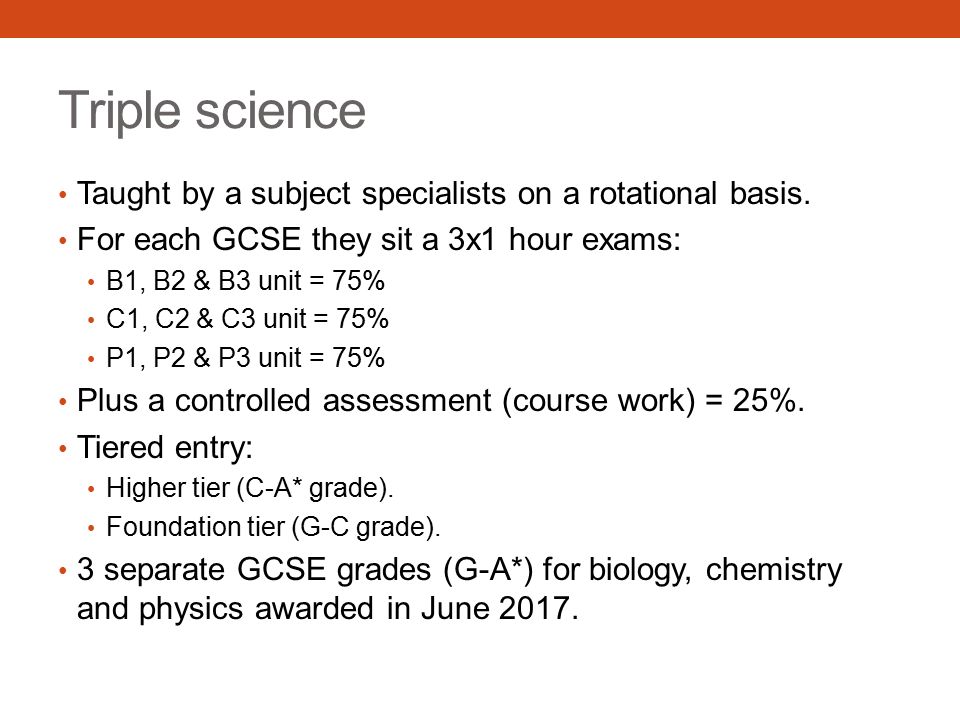 Triple science

• Taught by a subject specialists on a rotational basis.
• For each GCSE they sit a 3x1 hour exams:
  • B1, B2 & B3 unit = 75%
  • C1, C2 & C3 unit = 75%
  • P1, P2 & P3 unit = 75%
• Plus a controlled assessment (course work) = 25%.
• Tiered entry:
  • Higher tier (C-A* grade).
  • Foundation tier (G-C grade).
• 3 separate GCSE grades (G-A*) for biology, chemistry and physics awarded in June 2017.